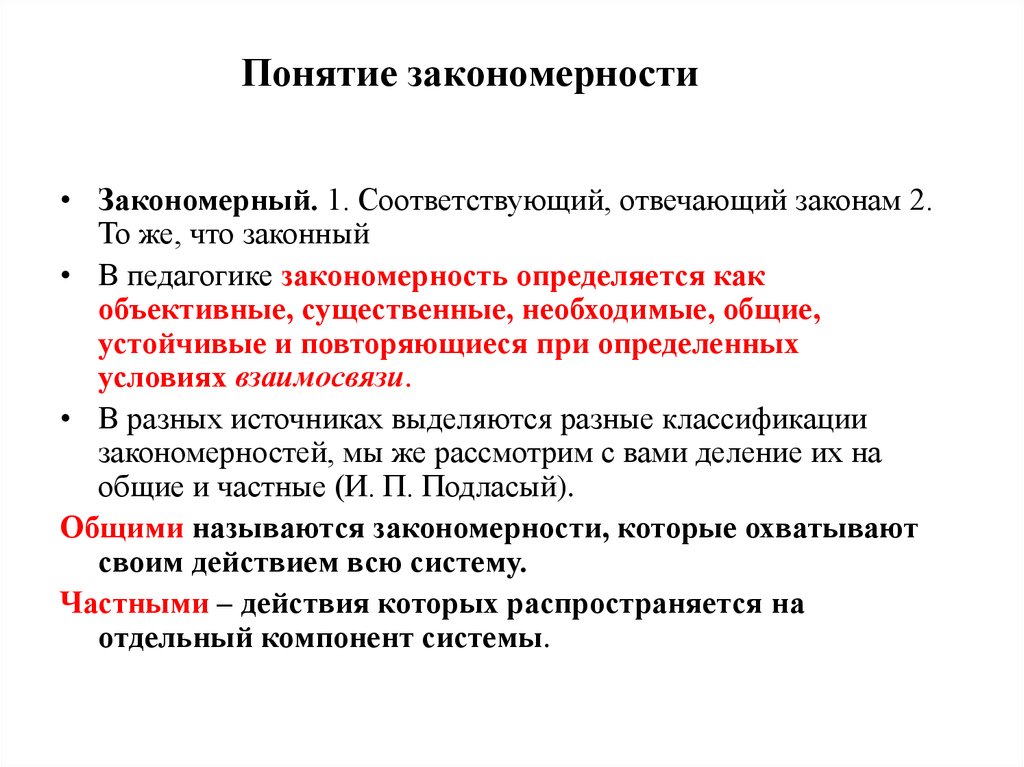 Понятие закономерности

• Закономерный. 1. Соответствующий, отвечающий законам 2. То же, что законный

• В педагогике закономерность определяется как объективные, существенные, необходимые, общие, устойчивые и повторяющиеся при определенных условиях взаимосвязи.

• В разных источниках выделяются разные классификации закономерностей, мы же рассмотрим с вами деление их на общие и частные (И. П. Подласый).

Общими называются закономерности, которые охватывают своим действием всю систему.

Частными – действия которых распространяется на отдельный компонент системы.